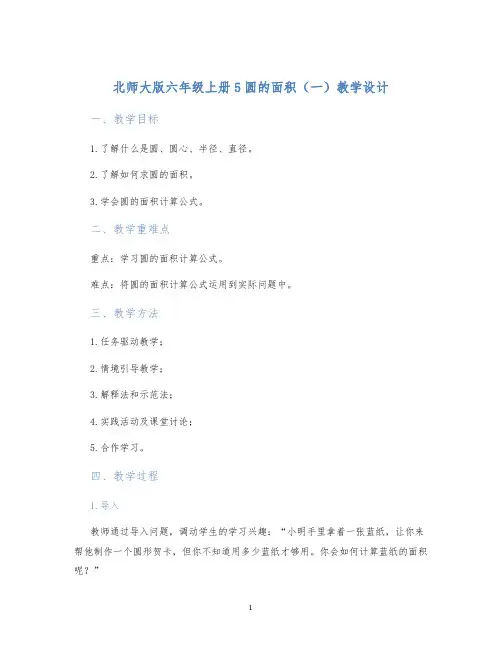 北师大版六年级上册5圆的面积（一）教学设计

一、教学目标

1.了解什么是圆、圆心、半径、直径。

2.了解如何求圆的面积。

3.学会圆的面积计算公式。

二、教学重难点

重点：学习圆的面积计算公式。

难点：将圆的面积计算公式运用到实际问题中。

三、教学方法

1.任务驱动教学；

2.情境引导教学；

3.解释法和示范法；

4.实践活动及课堂讨论；

5.合作学习。

四、教学过程

1.导入

教师通过导入问题，调动学生的学习兴趣：“小明手里拿着一张蓝纸，让你来帮他制作一个圆形贺卡，但你不知道用多少蓝纸才够用。你会如何计算蓝纸的面积呢？”

1